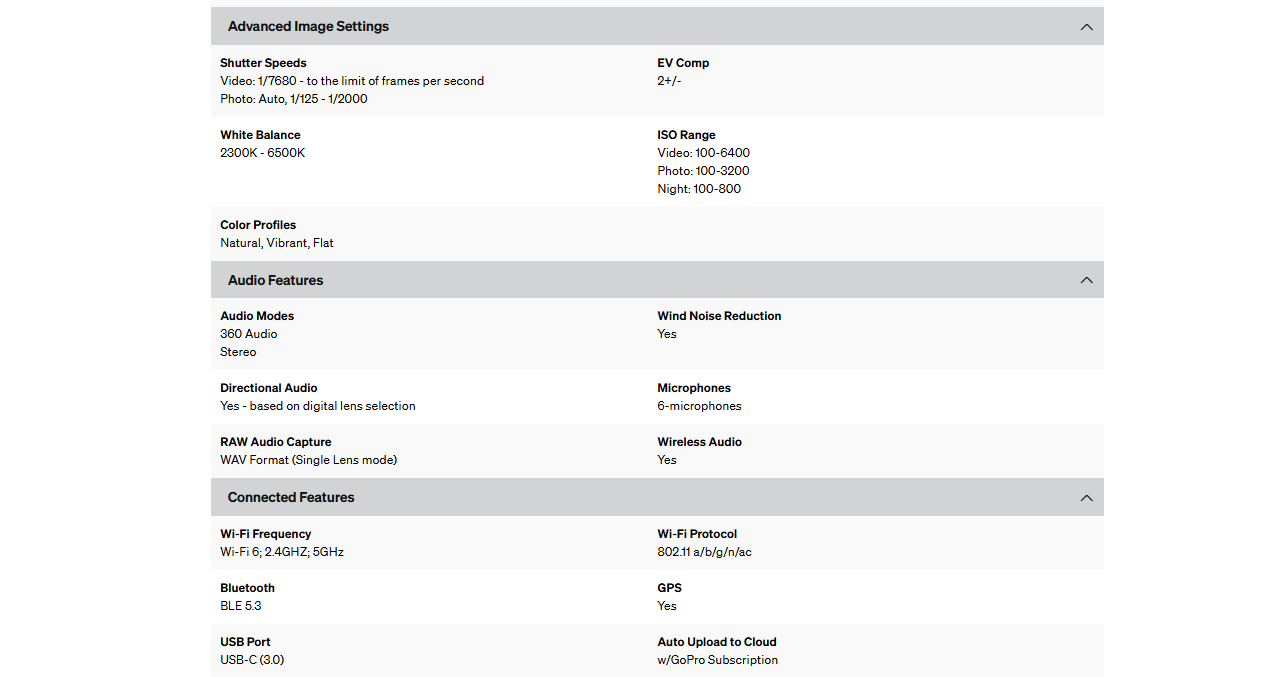 Advanced Image Settings

Shutter Speeds
Video: 1/7680 - to the limit of frames per second
Photo: Auto, 1/125 - 1/2000

EV Comp
2+/-

White Balance
2300K - 6500K

ISO Range
Video: 100-6400
Photo: 100-3200
Night: 100-800

Color Profiles
Natural, Vibrant, Flat

Audio Features

Audio Modes
360 Audio
Stereo

Wind Noise Reduction
Yes

Directional Audio
Yes - based on digital lens selection

Microphones
6-microphones

RAW Audio Capture
WAV Format (Single Lens mode)

Wireless Audio
Yes

Connected Features

Wi-Fi Frequency
Wi-Fi 6; 2.4GHZ; 5GHz

Wi-Fi Protocol
802.11 a/b/g/n/ac

Bluetooth
BLE 5.3

GPS
Yes

USB Port
USB-C (3.0)

Auto Upload to Cloud
w/GoPro Subscription